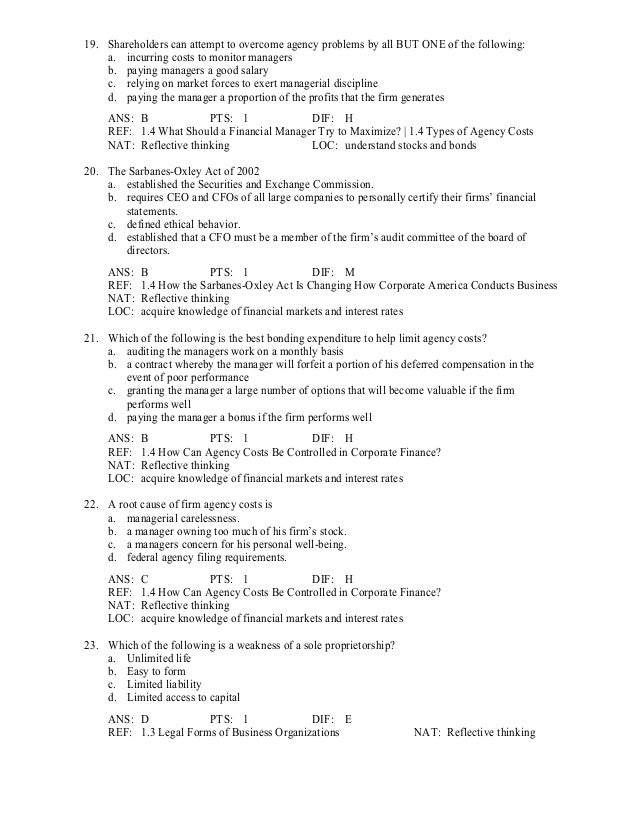 19. Shareholders can attempt to overcome agency problems by all BUT ONE of the following:
a. incurring costs to monitor managers
b. paying managers a good salary
c. relying on market forces to exert managerial discipline
d. paying the manager a proportion of the profits that the firm generates

ANS: B PTS: 1 DIF: H
REF: 1.4 What Should a Financial Manager Try to Maximize? | 1.4 Types of Agency Costs
NAT: Reflective thinking LOC: understand stocks and bonds

20. The Sarbanes-Oxley Act of 2002
a. established the Securities and Exchange Commission.
b. requires CEO and CFOs of all large companies to personally certify their firms' financial statements.
c. defined ethical behavior.
d. established that a CFO must be a member of the firm's audit committee of the board of directors.

ANS: B PTS: 1 DIF: M
REF: 1.4 How the Sarbanes-Oxley Act Is Changing How Corporate America Conducts Business
NAT: Reflective thinking
LOC: acquire knowledge of financial markets and interest rates

21. Which of the following is the best bonding expenditure to help limit agency costs?
a. auditing the managers work on a monthly basis
b. a contract whereby the manager will forfeit a portion of his deferred compensation in the event of poor performance
c. granting the manager a large number of options that will become valuable if the firm performs well
d. paying the manager a bonus if the firm performs well

ANS: B PTS: 1 DIF: H
REF: 1.4 How Can Agency Costs Be Controlled in Corporate Finance?
NAT: Reflective thinking
LOC: acquire knowledge of financial markets and interest rates

22. A root cause of firm agency costs is
a. managerial carelessness.
b. a manager owning too much of his firm's stock.
c. a managers concern for his personal well-being.
d. federal agency filing requirements.

ANS: C PTS: 1 DIF: H
REF: 1.4 How Can Agency Costs Be Controlled in Corporate Finance?
NAT: Reflective thinking
LOC: acquire knowledge of financial markets and interest rates

23. Which of the following is a weakness of a sole proprietorship?
a. Unlimited life
b. Easy to form
c. Limited liability
d. Limited access to capital

ANS: D PTS: 1 DIF: E
REF: 1.3 Legal Forms of Business Organizations NAT: Reflective thinking